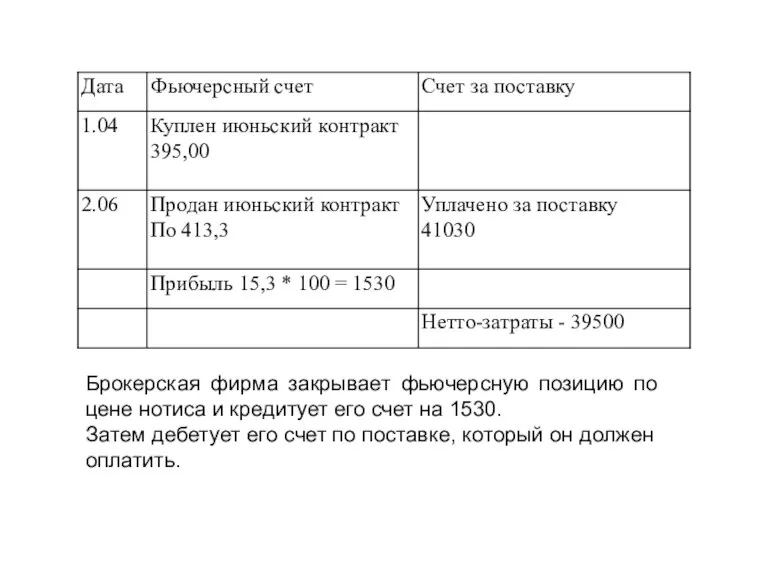 | Дата | Фьючерсный счет | Счет за поставку |
|---|---|---|
| 1.04 | Куплен июньский контракт 395,00 | |
| 2.06 | Продан июньский контракт По 413,3 | Уплачено за поставку 41030 |
| | Прибыль 15,3 * 100 = 1530 | |
| | | Нетто-затраты - 39500 |

Брокерская фирма закрывает фьючерсную позицию по цене нотиса и кредитует его счет на 1530.
Затем дебетует его счет по поставке, который он должен оплатить.